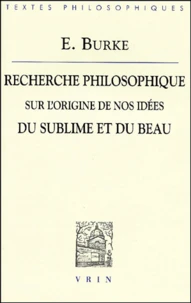 TEXTES PHILOSOPHIQUES

E. BURKE

RECHERCHE PHILOSOPHIQUE
SUR L'ORIGINE DE NOS IDÉES
DU SUBLIME ET DU BEAU

VRIN